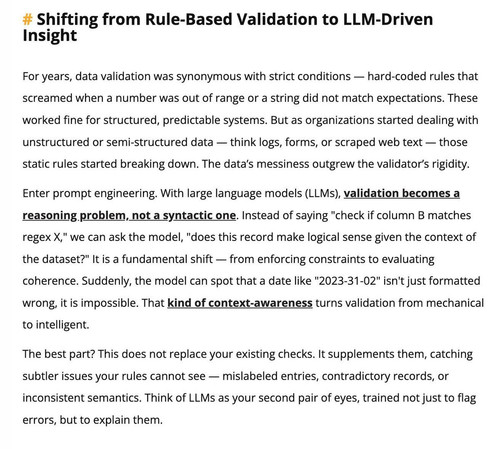 # Shifting from Rule-Based Validation to LLM-Driven Insight

For years, data validation was synonymous with strict conditions — hard-coded rules that screamed when a number was out of range or a string did not match expectations. These worked fine for structured, predictable systems. But as organizations started dealing with unstructured or semi-structured data — think logs, forms, or scraped web text — those static rules started breaking down. The data's messiness outgrew the validator's rigidity.

Enter prompt engineering. With large language models (LLMs), validation becomes a reasoning problem, not a syntactic one. Instead of saying "check if column B matches regex X," we can ask the model, "does this record make logical sense given the context of the dataset?" It is a fundamental shift — from enforcing constraints to evaluating coherence. Suddenly, the model can spot that a date like "2023-31-02" isn't just formatted wrong, it is impossible. That kind of context-awareness turns validation from mechanical to intelligent.

The best part? This does not replace your existing checks. It supplements them, catching subtler issues your rules cannot see — mislabeled entries, contradictory records, or inconsistent semantics. Think of LLMs as your second pair of eyes, trained not just to flag errors, but to explain them.